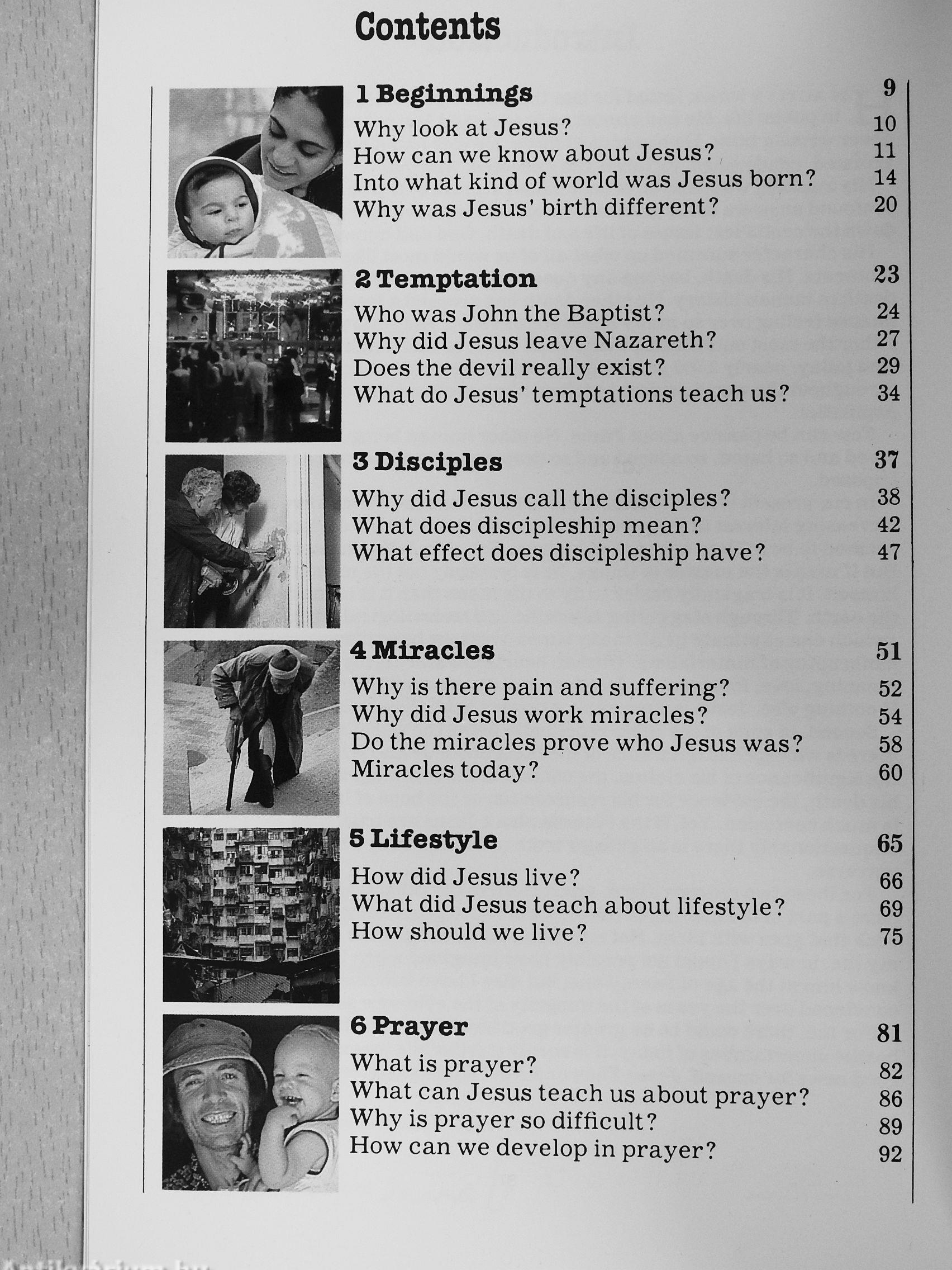 Contents

1 Beginnings 9
Why look at Jesus? 10
How can we know about Jesus? 11
Into what kind of world was Jesus born? 14
Why was Jesus' birth different? 20

2 Temptation 23
Who was John the Baptist? 24
Why did Jesus leave Nazareth? 27
Does the devil really exist? 29
What do Jesus' temptations teach us? 34

3 Disciples 37
Why did Jesus call the disciples? 38
What does discipleship mean? 42
What effect does discipleship have? 47

4 Miracles 51
Why is there pain and suffering? 52
Why did Jesus work miracles? 54
Do the miracles prove who Jesus was? 58
Miracles today? 60

5 Lifestyle 65
How did Jesus live? 66
What did Jesus teach about lifestyle? 69
How should we live? 75

6 Prayer 81
What is prayer? 82
What can Jesus teach us about prayer? 86
Why is prayer so difficult? 89
How can we develop in prayer? 92

Antikvarium.hu